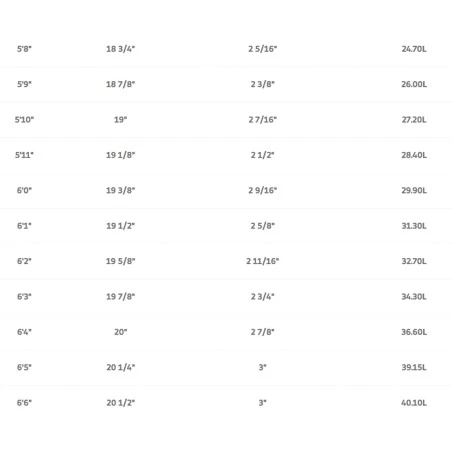 | 5'8" | 18 3/4" | 2 5/16" | 24.70L |
|---|---|---|---|
| 5'9" | 18 7/8" | 2 3/8" | 26.00L |
| 5'10" | 19" | 2 7/16" | 27.20L |
| 5'11" | 19 1/8" | 2 1/2" | 28.40L |
| 6'0" | 19 3/8" | 2 9/16" | 29.90L |
| 6'1" | 19 1/2" | 2 5/8" | 31.30L |
| 6'2" | 19 5/8" | 2 11/16" | 32.70L |
| 6'3" | 19 7/8" | 2 3/4" | 34.30L |
| 6'4" | 20" | 2 7/8" | 36.60L |
| 6'5" | 20 1/4" | 3" | 39.15L |
| 6'6" | 20 1/2" | 3" | 40.10L |